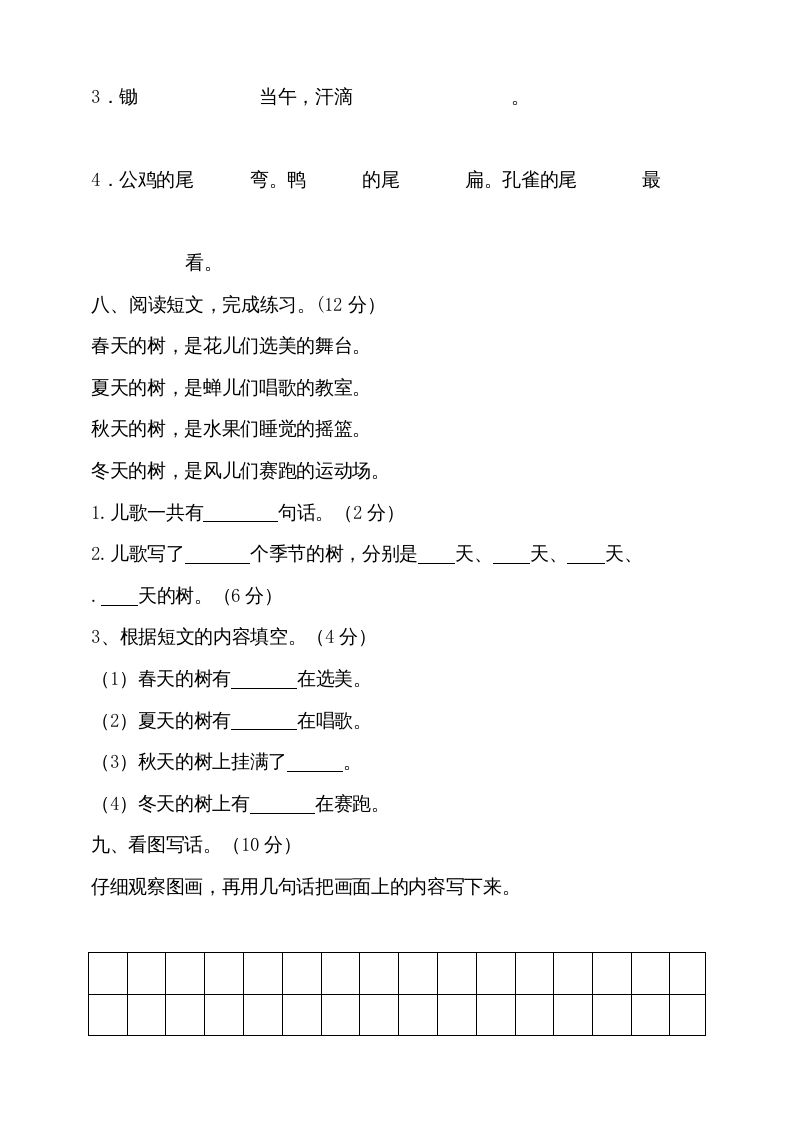 3．锄　　　　当午，汗滴　　　　。

4．公鸡的尾　　弯。鸭　　的尾　　扁。孔雀的尾　　最

　　看。

八、阅读短文，完成练习。(12 分)

春天的树，是花儿们选美的舞台。

夏天的树，是蝉儿们唱歌的教室。

秋天的树，是水果们睡觉的摇篮。

冬天的树，是风儿们赛跑的运动场。

1. 儿歌一共有________句话。（2 分）

2. 儿歌写了_______个季节的树，分别是____天、____天、____天、

. ____天的树。（6 分）

3、根据短文的内容填空。（4 分）

（1）春天的树有_______在选美。

（2）夏天的树有_______在唱歌。

（3）秋天的树上挂满了______。

（4）冬天的树上有_______在赛跑。

九、看图写话。（10 分）

仔细观察图画，再用几句话把画面上的内容写下来。